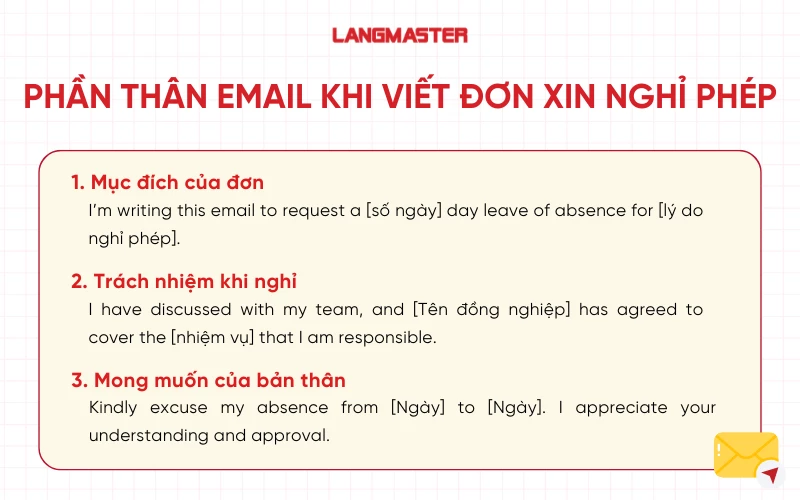 LANGMASTER

PHẦN THÂN EMAIL KHI VIẾT ĐƠN XIN NGHỈ PHÉP

1. Mục đích của đơn
I'm writing this email to request a [số ngày] day leave of absence for [lý do nghỉ phép].

2. Trách nhiệm khi nghỉ
I have discussed with my team, and [Tên đồng nghiệp] has agreed to cover the [nhiệm vụ] that I am responsible.

3. Mong muốn của bản thân
Kindly excuse my absence from [Ngày] to [Ngày]. I appreciate your understanding and approval.